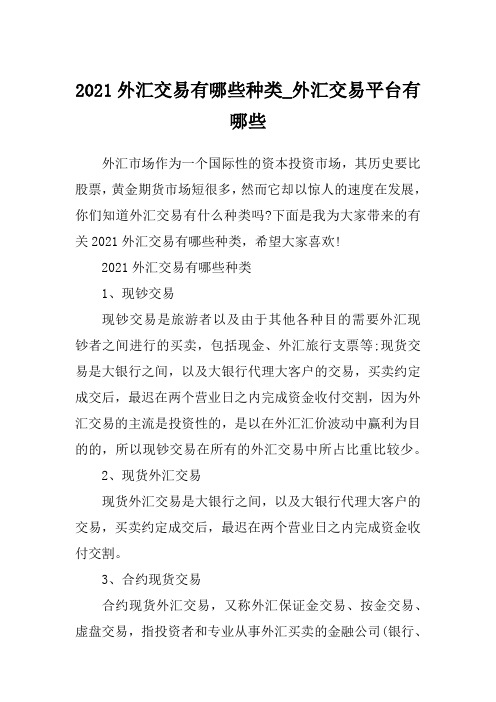 2021外汇交易有哪些种类_外汇交易平台有哪些

外汇市场作为一个国际性的资本投资市场，其历史要比股票，黄金期货市场短很多，然而它却以惊人的速度在发展，你们知道外汇交易有什么种类吗?下面是我为大家带来的有关2021外汇交易有哪些种类，希望大家喜欢!

2021外汇交易有哪些种类

1、现钞交易

现钞交易是旅游者以及由于其他各种目的需要外汇现钞者之间进行的买卖，包括现金、外汇旅行支票等;现货交易是大银行之间，以及大银行代理大客户的交易，买卖约定成交后，最迟在两个营业日之内完成资金收付交割，因为外汇交易的主流是投资性的，是以在外汇汇价波动中赢利为目的的，所以现钞交易在所有的外汇交易中所占比重比较少。

2、现货外汇交易

现货外汇交易是大银行之间，以及大银行代理大客户的交易，买卖约定成交后，最迟在两个营业日之内完成资金收付交割。

3、合约现货交易

合约现货外汇交易，又称外汇保证金交易、按金交易、虚盘交易，指投资者和专业从事外汇买卖的金融公司(银行、